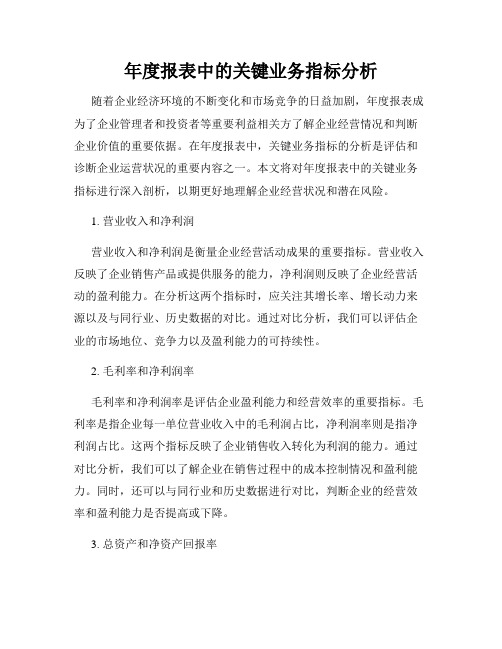 年度报表中的关键业务指标分析

随着企业经济环境的不断变化和市场竞争的日益加剧，年度报表成为了企业管理者和投资者等重要利益相关方了解企业经营情况和判断企业价值的重要依据。在年度报表中，关键业务指标的分析是评估和诊断企业运营状况的重要内容之一。本文将对年度报表中的关键业务指标进行深入剖析，以期更好地理解企业经营状况和潜在风险。

1. 营业收入和净利润

营业收入和净利润是衡量企业经营活动成果的重要指标。营业收入反映了企业销售产品或提供服务的能力，净利润则反映了企业经营活动的盈利能力。在分析这两个指标时，应关注其增长率、增长动力来源以及与同行业、历史数据的对比。通过对比分析，我们可以评估企业的市场地位、竞争力以及盈利能力的可持续性。

2. 毛利率和净利润率

毛利率和净利润率是评估企业盈利能力和经营效率的重要指标。毛利率是指企业每一单位营业收入中的毛利润占比，净利润率则是指净利润占比。这两个指标反映了企业销售收入转化为利润的能力。通过对比分析，我们可以了解企业在销售过程中的成本控制情况和盈利能力。同时，还可以与同行业和历史数据进行对比，判断企业的经营效率和盈利能力是否提高或下降。

3. 总资产和净资产回报率